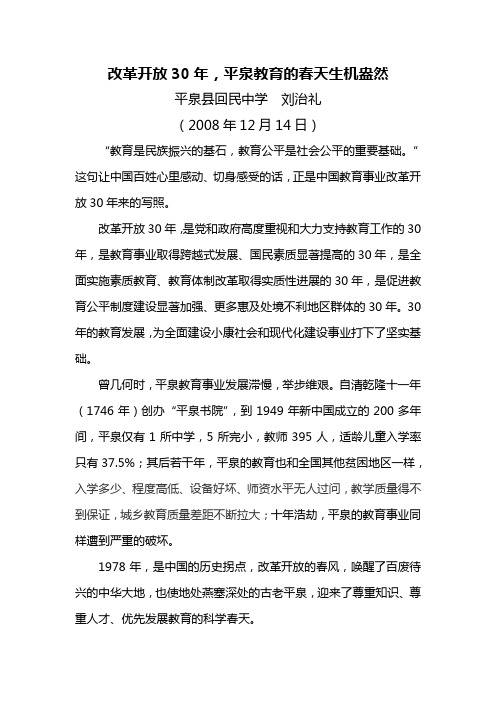 改革开放 30 年，平泉教育的春天生机盎然

平泉县回民中学　刘治礼

（2008 年 12 月 14 日）

“教育是民族振兴的基石，教育公平是社会公平的重要基础。”这句让中国百姓心里感动、切身感受的话，正是中国教育事业改革开放 30 年来的写照。

改革开放 30 年，是党和政府高度重视和大力支持教育工作的 30 年，是教育事业取得跨越式发展、国民素质显著提高的 30 年，是全面实施素质教育、教育体制改革取得实质性进展的 30 年，是促进教育公平制度建设显著加强、更多惠及处境不利地区群体的 30 年。30 年的教育发展，为全面建设小康社会和现代化建设事业打下了坚实基础。

曾几何时，平泉教育事业发展滞慢，举步维艰。自清乾隆十一年（1746 年）创办“平泉书院”，到 1949 年新中国成立的 200 多年间，平泉仅有 1 所中学，5 所完小，教师 395 人，适龄儿童入学率只有 37.5%；其后若干年，平泉的教育也和全国其他贫困地区一样，入学多少、程度高低、设备好坏、师资水平无人过问，教学质量得不到保证，城乡教育质量差距不断拉大；十年浩劫，平泉的教育事业同样遭到严重的破坏。

1978 年，是中国的历史拐点，改革开放的春风，唤醒了百废待兴的中华大地，也使地处燕塞深处的古老平泉，迎来了尊重知识、尊重人才、优先发展教育的科学春天。